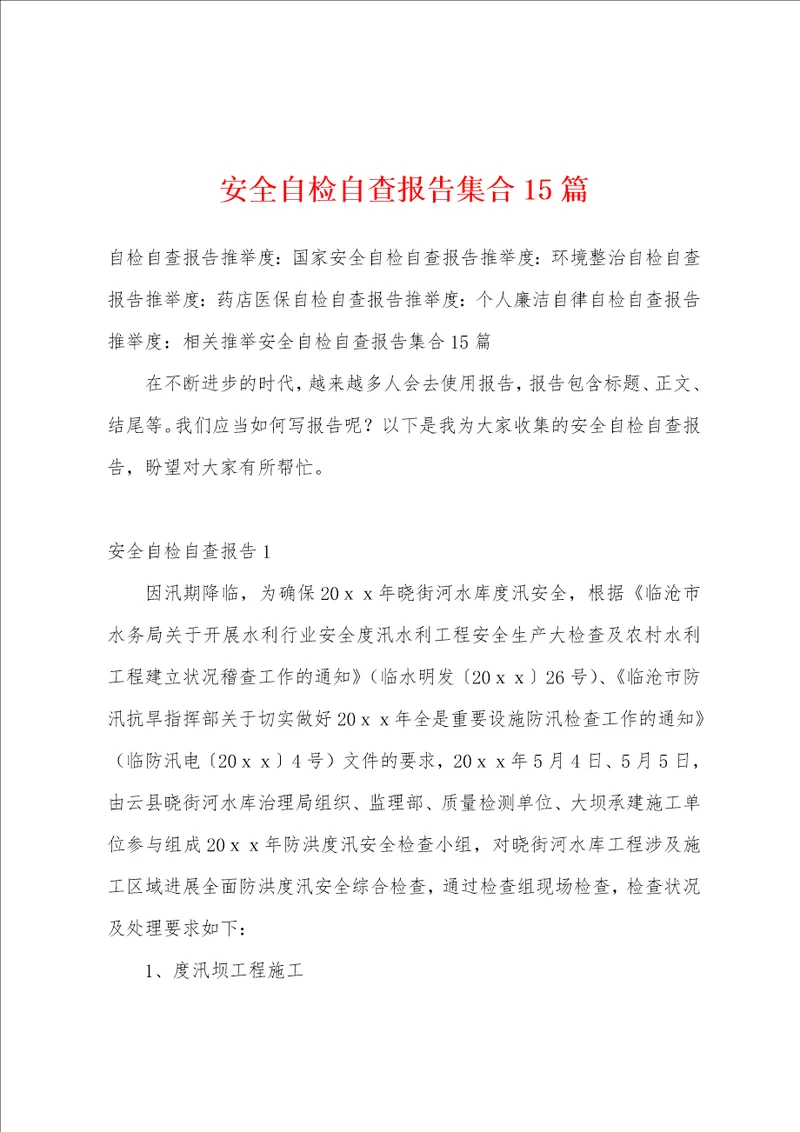 安全自检自查报告集合15篇

自检自查报告推举度：国家安全自检自查报告推举度：环境整治自检自查报告推举度：药店医保自检自查报告推举度：个人廉洁自律自检自查报告推举度：相关推举安全自检自查报告集合15篇

在不断进步的时代，越来越多人会去使用报告，报告包含标题、正文、结尾等。我们应当如何写报告呢？以下是我为大家收集的安全自检自查报告，盼望对大家有所帮忙。

安全自检自查报告1

因汛期降临，为确保20ｘｘ年晓街河水库度汛安全，根据《临沧市水务局关于开展水利行业安全度汛水利工程安全生产大检查及农村水利工程建立状况稽查工作的通知》（临水明发〔20ｘｘ〕26号）、《临沧市防汛抗旱指挥部关于切实做好20ｘｘ年全是重要设施防汛检查工作的通知》（临防汛电〔20ｘｘ〕4号）文件的要求，20ｘｘ年5月4日、5月5日，由云县晓街河水库治理局组织、监理部、质量检测单位、大坝承建施工单位参与组成20ｘｘ年防洪度汛安全检查小组，对晓街河水库工程涉及施工区域进展全面防洪度汛安全综合检查，通过检查组现场检查，检查状况及处理要求如下：

1、度汛坝工程施工